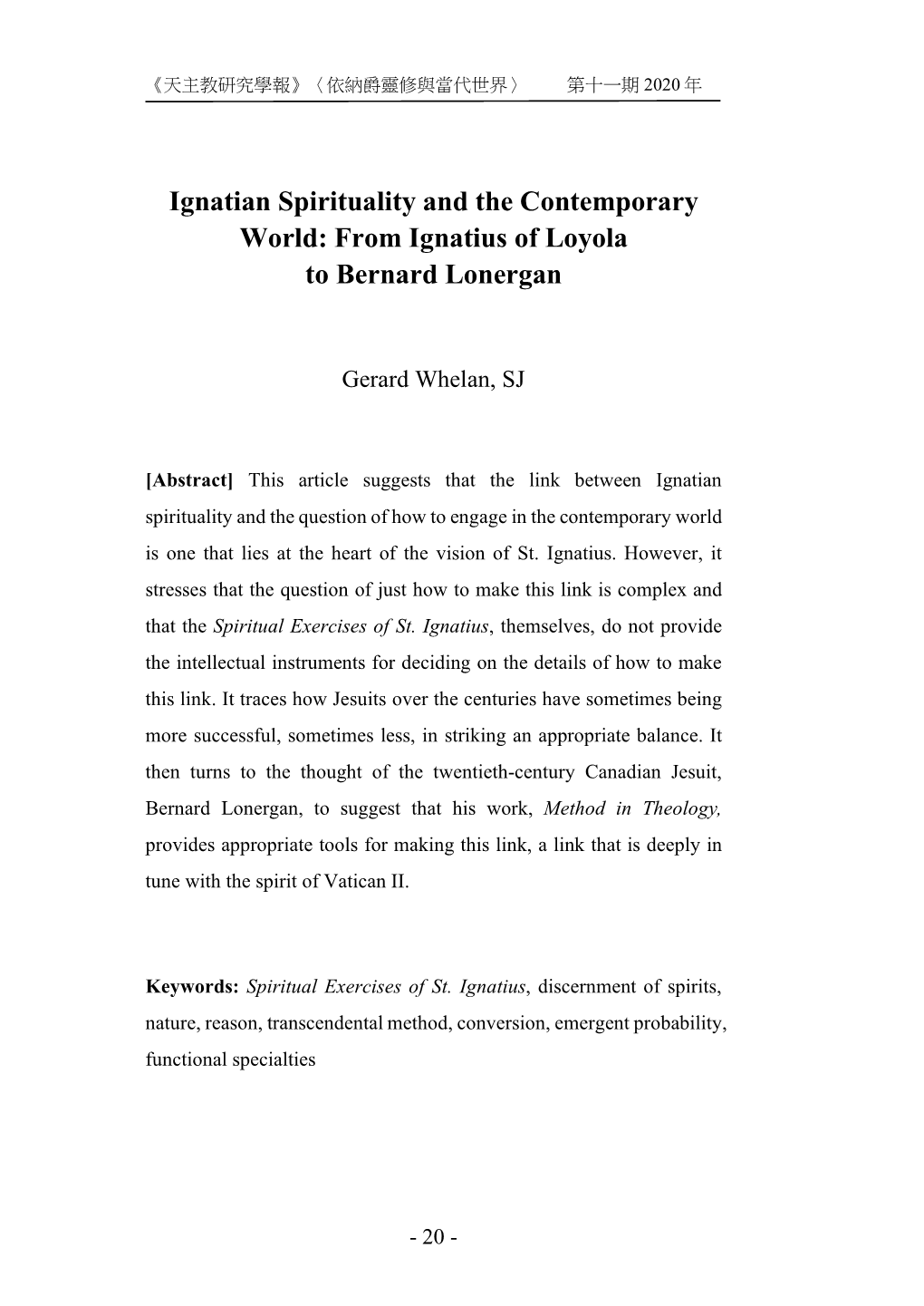 《天主教研究學報》〈依納爵靈修與當代世界〉 第十一期 2020 年

Ignatian Spirituality and the Contemporary World: From Ignatius of Loyola to Bernard Lonergan

Gerard Whelan, SJ

[Abstract] This article suggests that the link between Ignatian spirituality and the question of how to engage in the contemporary world is one that lies at the heart of the vision of St. Ignatius. However, it stresses that the question of just how to make this link is complex and that the Spiritual Exercises of St. Ignatius, themselves, do not provide the intellectual instruments for deciding on the details of how to make this link. It traces how Jesuits over the centuries have sometimes being more successful, sometimes less, in striking an appropriate balance. It then turns to the thought of the twentieth-century Canadian Jesuit, Bernard Lonergan, to suggest that his work, Method in Theology, provides appropriate tools for making this link, a link that is deeply in tune with the spirit of Vatican II.

Keywords: Spiritual Exercises of St. Ignatius, discernment of spirits, nature, reason, transcendental method, conversion, emergent probability, functional specialties

- 20 -